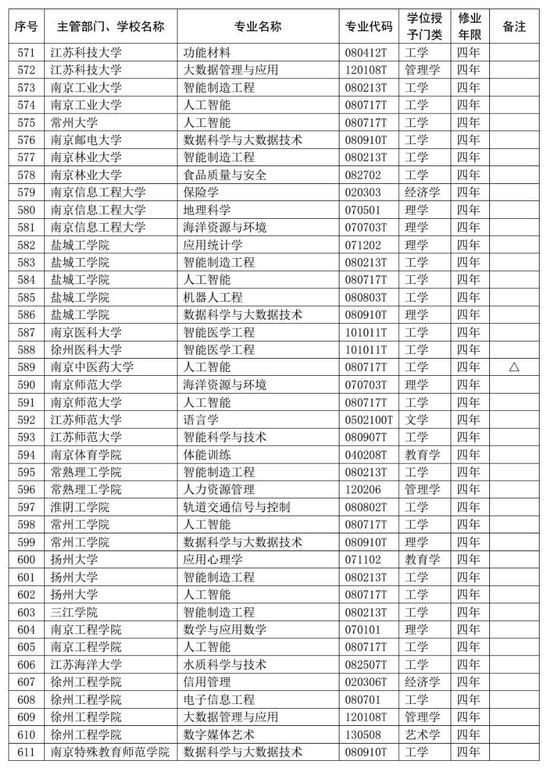 | 序号 | 主管部门、学校名称 | 专业名称 | 专业代码 | 学位授予门类 | 修业年限 | 备注 |
|---|---|---|---|---|---|---|
| 571 | 江苏科技大学 | 功能材料 | 080412T | 工学 | 四年 | |
| 572 | 江苏科技大学 | 大数据管理与应用 | 120108T | 管理学 | 四年 | |
| 573 | 南京工业大学 | 智能制造工程 | 080213T | 工学 | 四年 | |
| 574 | 南京工业大学 | 人工智能 | 080717T | 工学 | 四年 | |
| 575 | 常州大学 | 人工智能 | 080717T | 工学 | 四年 | |
| 576 | 南京邮电大学 | 数据科学与大数据技术 | 080910T | 工学 | 四年 | |
| 577 | 南京林业大学 | 智能制造工程 | 080213T | 工学 | 四年 | |
| 578 | 南京林业大学 | 食品质量与安全 | 082702 | 工学 | 四年 | |
| 579 | 南京信息工程大学 | 保险学 | 020303 | 经济学 | 四年 | |
| 580 | 南京信息工程大学 | 地理科学 | 070501 | 理学 | 四年 | |
| 581 | 南京信息工程大学 | 海洋资源与环境 | 070703T | 理学 | 四年 | |
| 582 | 盐城工学院 | 应用统计学 | 071202 | 理学 | 四年 | |
| 583 | 盐城工学院 | 智能制造工程 | 080213T | 工学 | 四年 | |
| 584 | 盐城工学院 | 人工智能 | 080717T | 工学 | 四年 | |
| 585 | 盐城工学院 | 机器人工程 | 080803T | 工学 | 四年 | |
| 586 | 盐城工学院 | 数据科学与大数据技术 | 080910T | 理学 | 四年 | |
| 587 | 南京医科大学 | 智能医学工程 | 101011T | 工学 | 四年 | |
| 588 | 徐州医科大学 | 智能医学工程 | 101011T | 工学 | 四年 | |
| 589 | 南京中医药大学 | 人工智能 | 080717T | 工学 | 四年 | △ |
| 590 | 南京师范大学 | 海洋资源与环境 | 070703T | 理学 | 四年 | |
| 591 | 南京师范大学 | 人工智能 | 080717T | 工学 | 四年 | |
| 592 | 江苏师范大学 | 语言学 | 0502100T | 文学 | 四年 | |
| 593 | 江苏师范大学 | 智能科学与技术 | 080907T | 工学 | 四年 | |
| 594 | 南京体育学院 | 体能训练 | 040208T | 教育学 | 四年 | |
| 595 | 常熟理工学院 | 智能制造工程 | 080213T | 工学 | 四年 | |
| 596 | 常熟理工学院 | 人力资源管理 | 120206 | 管理学 | 四年 | |
| 597 | 淮阴工学院 | 轨道交通信号与控制 | 080802T | 工学 | 四年 | |
| 598 | 常州工学院 | 人工智能 | 080717T | 工学 | 四年 | |
| 599 | 常州工学院 | 数据科学与大数据技术 | 080910T | 理学 | 四年 | |
| 600 | 扬州大学 | 应用心理学 | 071102 | 教育学 | 四年 | |
| 601 | 扬州大学 | 智能制造工程 | 080213T | 工学 | 四年 | |
| 602 | 扬州大学 | 人工智能 | 080717T | 工学 | 四年 | |
| 603 | 三江学院 | 智能制造工程 | 080213T | 工学 | 四年 | |
| 604 | 南京工程学院 | 数学与应用数学 | 070101 | 理学 | 四年 | |
| 605 | 南京工程学院 | 人工智能 | 080717T | 工学 | 四年 | |
| 606 | 江苏海洋大学 | 水质科学与技术 | 082507T | 工学 | 四年 | |
| 607 | 徐州工程学院 | 信用管理 | 020306T | 经济学 | 四年 | |
| 608 | 徐州工程学院 | 电子信息工程 | 080701 | 工学 | 四年 | |
| 609 | 徐州工程学院 | 大数据管理与应用 | 120108T | 管理学 | 四年 | |
| 610 | 徐州工程学院 | 数字媒体艺术 | 130508 | 艺术学 | 四年 | |
| 611 | 南京特殊教育师范学院 | 数据科学与大数据技术 | 080910T | 工学 | 四年 | |